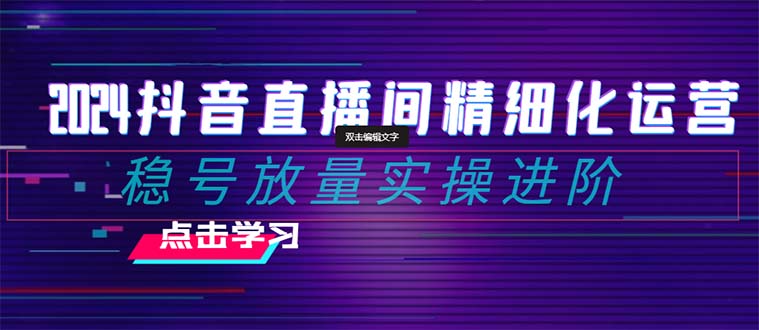 2024抖音直播间精细化运营

双击编辑文字

稳号放量实操进阶

点击学习